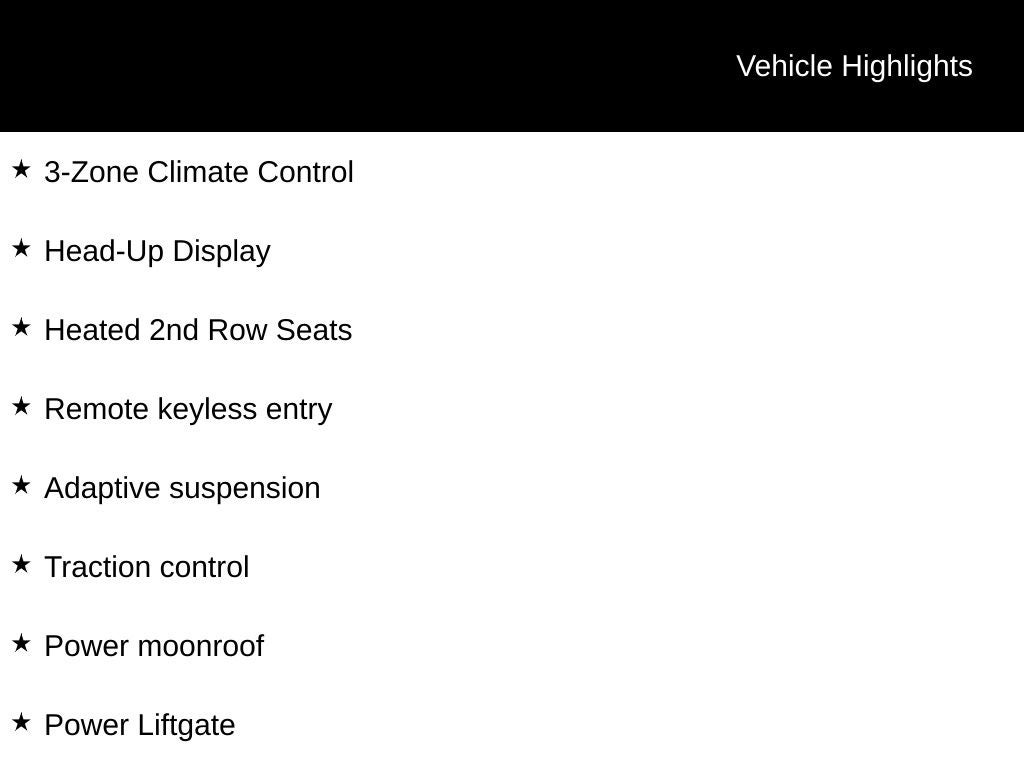 Vehicle Highlights

★ 3-Zone Climate Control

★ Head-Up Display

★ Heated 2nd Row Seats

★ Remote keyless entry

★ Adaptive suspension

★ Traction control

★ Power moonroof

★ Power Liftgate